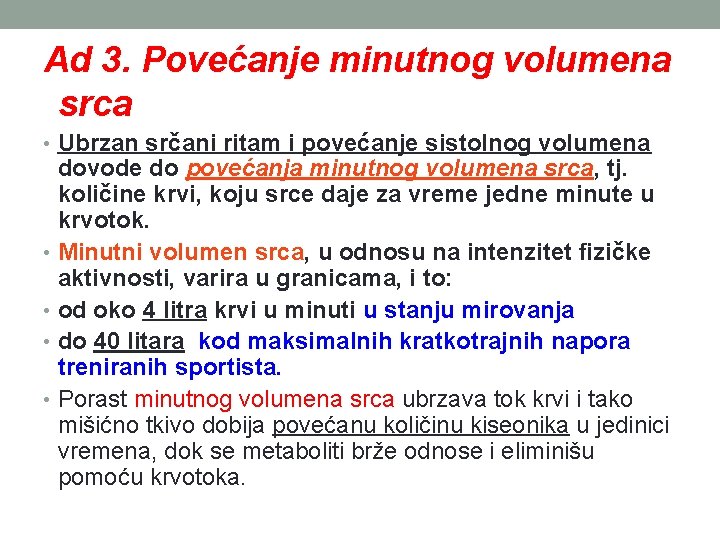 Ad 3. Povećanje minutnog volumena srca

• Ubrzan srčani ritam i povećanje sistolnog volumena dovode do povećanja minutnog volumena srca, tj. količine krvi, koju srce daje za vreme jedne minute u krvotok.

• Minutni volumen srca, u odnosu na intenzitet fizičke aktivnosti, varira u granicama, i to:

• od oko 4 litra krvi u minuti u stanju mirovanja

• do 40 litara kod maksimalnih kratkotrajnih napora treniranih sportista.

• Porast minutnog volumena srca ubrzava tok krvi i tako mišićno tkivo dobija povećanu količinu kiseonika u jedinici vremena, dok se metaboliti brže odnose i eliminišu pomoću krvotoka.